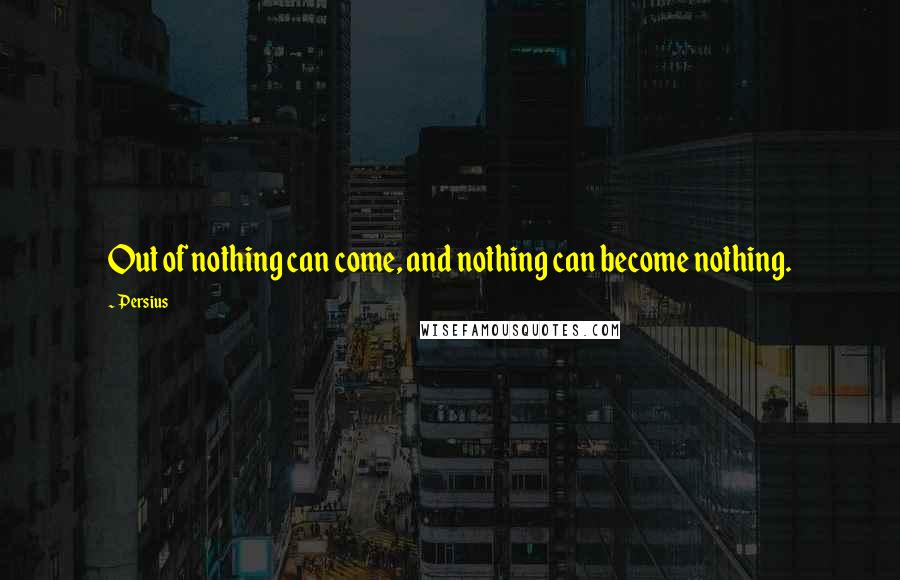 Out of nothing can come, and nothing can become nothing.

~ Persius

WISEFAMOUSQUOTES.COM